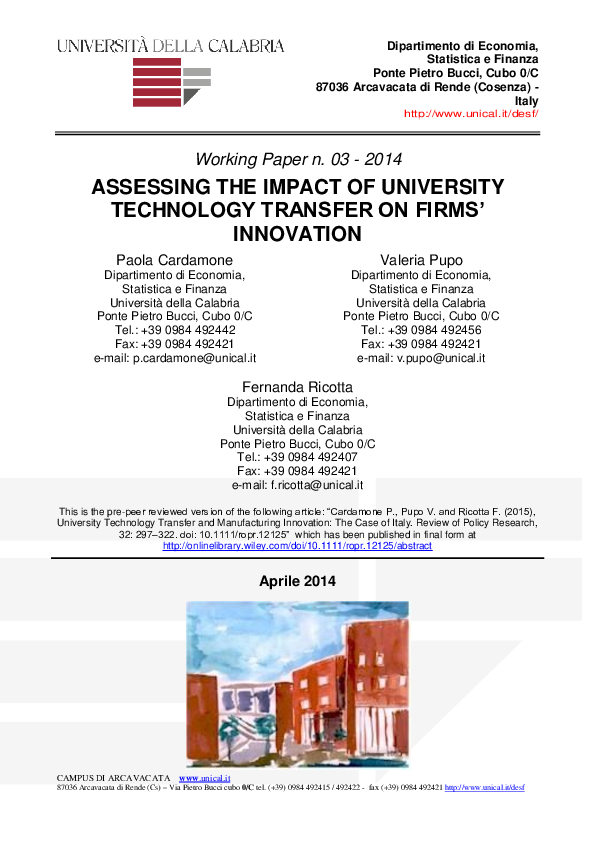 UNIVERSITÀ DELLA CALABRIA

Dipartimento di Economia, Statistica e Finanza
Ponte Pietro Bucci, Cubo 0/C
87036 Arcavacata di Rende (Cosenza) - Italy
http://www.unical.it/desf/

Working Paper n. 03 - 2014

ASSESSING THE IMPACT OF UNIVERSITY TECHNOLOGY TRANSFER ON FIRMS' INNOVATION

Paola Cardamone
Dipartimento di Economia, Statistica e Finanza
Università della Calabria
Ponte Pietro Bucci, Cubo 0/C
Tel.: +39 0984 492442
Fax: +39 0984 492421
e-mail: p.cardamone@unical.it

Valeria Pupo
Dipartimento di Economia, Statistica e Finanza
Università della Calabria
Ponte Pietro Bucci, Cubo 0/C
Tel.: +39 0984 492456
Fax: +39 0984 492421
e-mail: v.pupo@unical.it

Fernanda Ricotta
Dipartimento di Economia, Statistica e Finanza
Università della Calabria
Ponte Pietro Bucci, Cubo 0/C
Tel.: +39 0984 492407
Fax: +39 0984 492421
e-mail: f.ricotta@unical.it

This is the pre-peer reviewed version of the following article: "Cardamone P., Pupo V. and Ricotta F. (2015), University Technology Transfer and Manufacturing Innovation: The Case of Italy. Review of Policy Research, 32: 297–322. doi: 10.1111/ropr.12125" which has been published in final form at http://onlinelibrary.wiley.com/doi/10.1111/ropr.12125/abstract

Aprile 2014

CAMPUS DI ARCAVACATA www.unical.it
87036 Arcavacata di Rende (Cs) – Via Pietro Bucci cubo 0/C tel. (+39) 0984 492415 / 492422 - fax (+39) 0984 492421 http://www.unical.it/desf